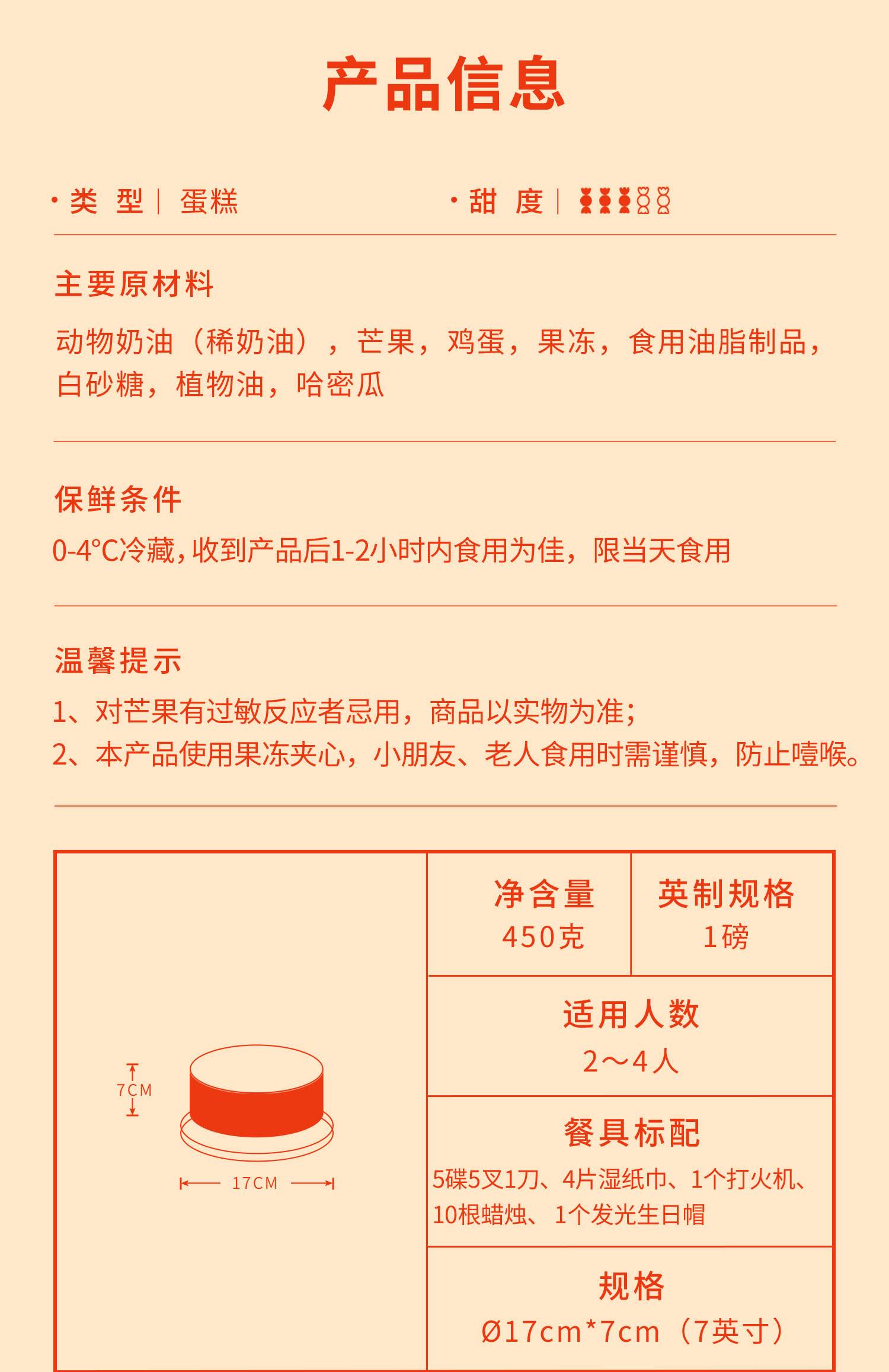 产品信息

· 类 型 | 蛋糕

· 甜 度 |

主要原材料

动物奶油（稀奶油），芒果，鸡蛋，果冻，食用油脂制品，白砂糖，植物油，哈密瓜

保鲜条件

0-4°C冷藏，收到产品后1-2小时内食用为佳，限当天食用

温馨提示

1、对芒果有过敏反应者忌用，商品以实物为准；
2、本产品使用果冻夹心，小朋友、老人食用时需谨慎，防止噎喉。

7CM

17CM

净含量
450克

英制规格
1磅

适用人数
2～4人

餐具标配
5碟5叉1刀、4片湿纸巾、1个打火机、10根蜡烛、 1个发光生日帽

规格
Ø17cm*7cm（7英寸）